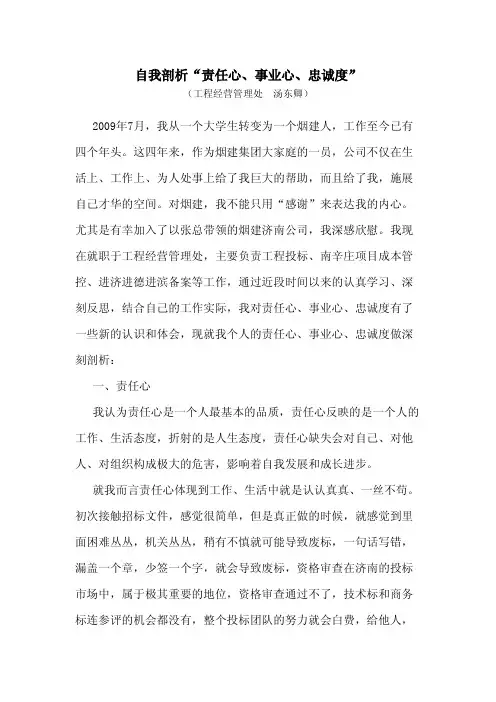 自我剖析“责任心、事业心、忠诚度”
（工程经营管理处　汤东卿）

2009年7月，我从一个大学生转变为一个烟建人，工作至今已有四个年头。这四年来，作为烟建集团大家庭的一员，公司不仅在生活上、工作上、为人处事上给了我巨大的帮助，而且给了我，施展自己才华的空间。对烟建，我不能只用“感谢”来表达我的内心。尤其是有幸加入了以张总带领的烟建济南公司，我深感欣慰。我现在就职于工程经营管理处，主要负责工程投标、南辛庄项目成本管控、进济进德进滨备案等工作，通过近段时间以来的认真学习、深刻反思，结合自己的工作实际，我对责任心、事业心、忠诚度有了一些新的认识和体会，现就我个人的责任心、事业心、忠诚度做深刻剖析：

一、责任心

我认为责任心是一个人最基本的品质，责任心反映的是一个人的工作、生活态度，折射的是人生态度，责任心缺失会对自己、对他人、对组织构成极大的危害，影响着自我发展和成长进步。

就我而言责任心体现到工作、生活中就是认认真真、一丝不苟。初次接触招标文件，感觉很简单，但是真正做的时候，就感觉到里面困难丛丛，机关丛丛，稍有不慎就可能导致废标，一句话写错，漏盖一个章，少签一个字，就会导致废标，资格审查在济南的投标市场中，属于极其重要的地位，资格审查通过不了，技术标和商务标连参评的机会都没有，整个投标团队的努力就会白费，给他人，